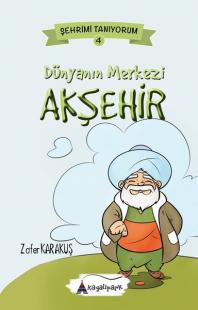 ŞEHRİMİ TANIYORUM
4

Dünyanın Merkezi
AKŞEHİR

Zafer KARAKUŞ

kayalıpark